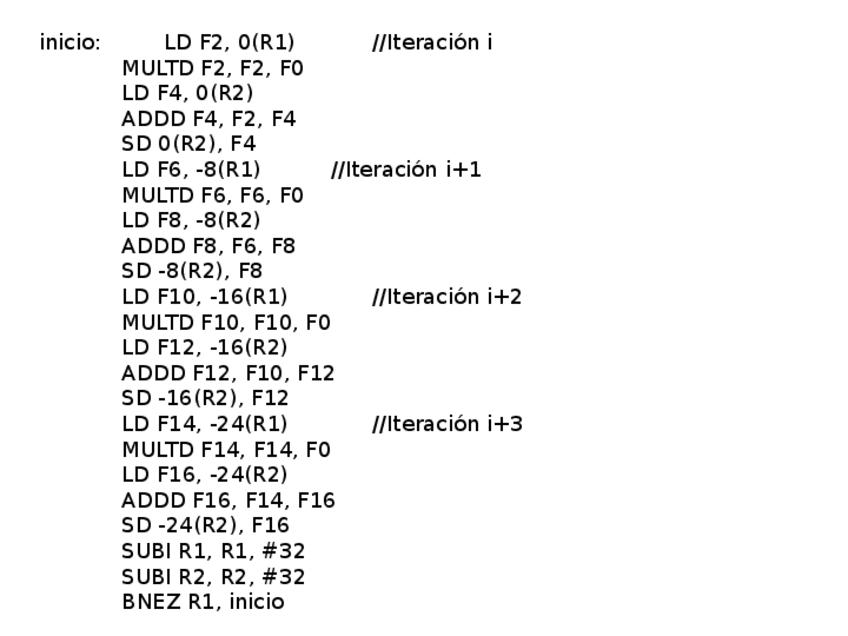 inicio: LD F2, 0(R1) //Iteración i
MULTD F2, F2, F0
LD F4, 0(R2)
ADDD F4, F2, F4
SD 0(R2), F4
LD F6, -8(R1) //Iteración i+1
MULTD F6, F6, F0
LD F8, -8(R2)
ADDD F8, F6, F8
SD -8(R2), F8
LD F10, -16(R1) //Iteración i+2
MULTD F10, F10, F0
LD F12, -16(R2)
ADDD F12, F10, F12
SD -16(R2), F12
LD F14, -24(R1) //Iteración i+3
MULTD F14, F14, F0
LD F16, -24(R2)
ADDD F16, F14, F16
SD -24(R2), F16
SUBI R1, R1, #32
SUBI R2, R2, #32
BNEZ R1, inicio